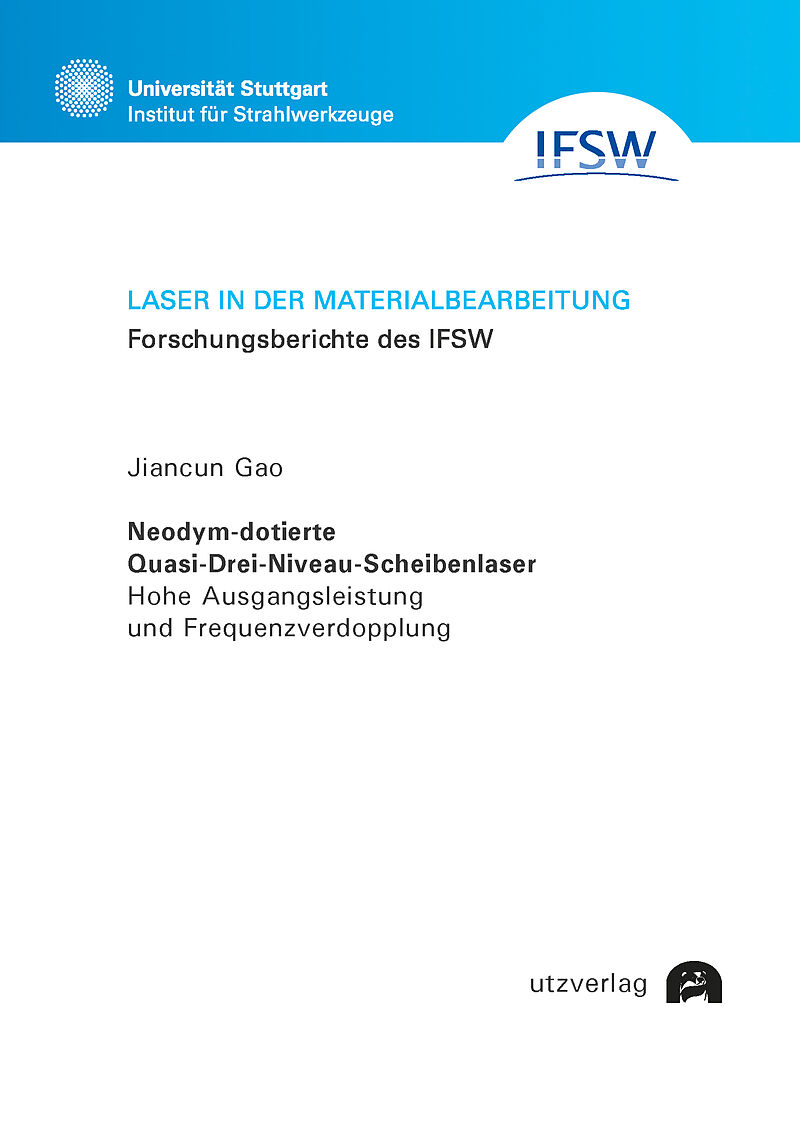 Universität Stuttgart
Institut für Strahlwerkzeuge

IFSW

LASER IN DER MATERIALBEARBEITUNG
Forschungsberichte des IFSW

Jiancun Gao

Neodym-dotierte Quasi-Drei-Niveau-Scheibenlaser
Hohe Ausgangsleistung und Frequenzverdopplung

utzverlag